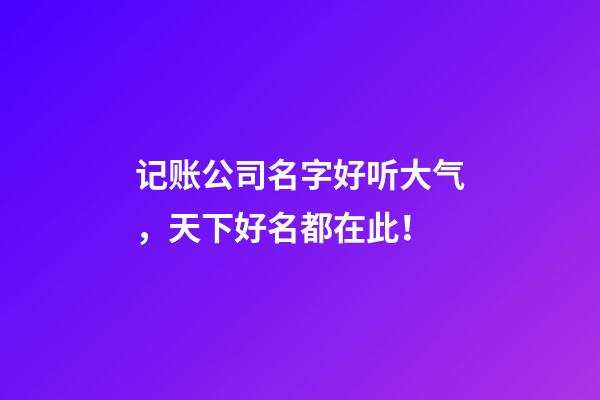 记账公司名字好听大气，天下好名都在此！